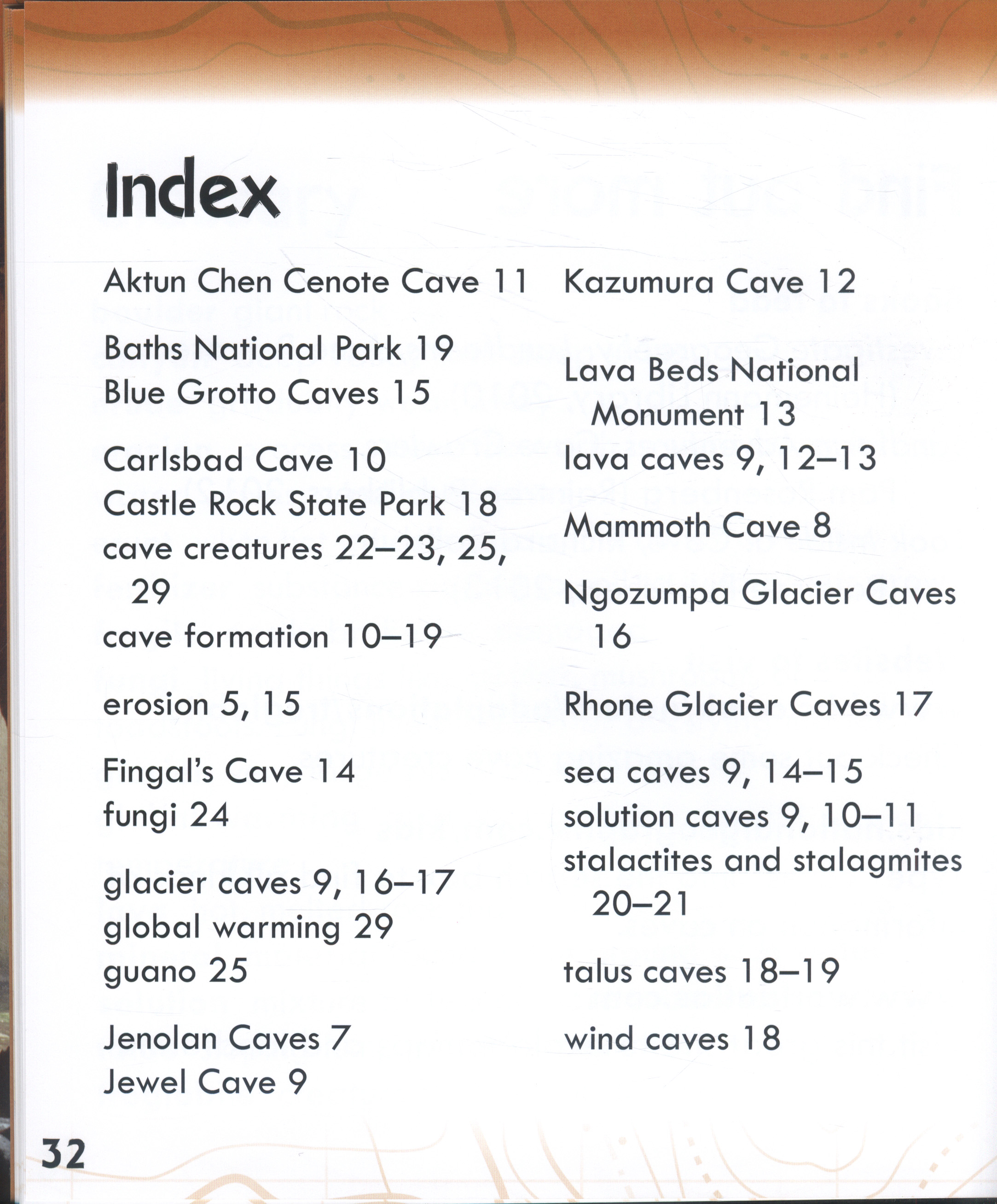 Index

Aktun Chen Cenote Cave 11

Baths National Park 19
Blue Grotto Caves 15

Carlsbad Cave 10
Castle Rock State Park 18
cave creatures 22–23, 25, 29
cave formation 10–19

erosion 5, 15

Fingal's Cave 14
fungi 24

glacier caves 9, 16–17
global warming 29
guano 25

Jenolan Caves 7
Jewel Cave 9

Kazumura Cave 12

Lava Beds National Monument 13
lava caves 9, 12–13

Mammoth Cave 8

Ngozumpa Glacier Caves 16

Rhone Glacier Caves 17

sea caves 9, 14–15
solution caves 9, 10–11
stalactites and stalagmites 20–21

talus caves 18–19

wind caves 18

32